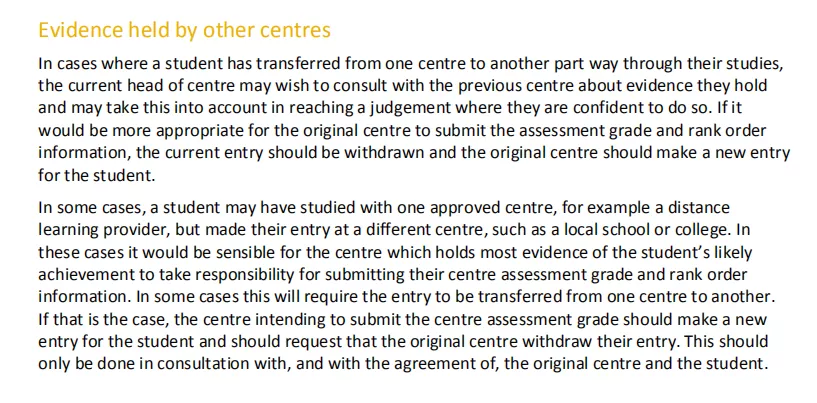 Evidence held by other centres

In cases where a student has transferred from one centre to another part way through their studies, the current head of centre may wish to consult with the previous centre about evidence they hold and may take this into account in reaching a judgement where they are confident to do so. If it would be more appropriate for the original centre to submit the assessment grade and rank order information, the current entry should be withdrawn and the original centre should make a new entry for the student.

In some cases, a student may have studied with one approved centre, for example a distance learning provider, but made their entry at a different centre, such as a local school or college. In these cases it would be sensible for the centre which holds most evidence of the student's likely achievement to take responsibility for submitting their centre assessment grade and rank order information. In some cases this will require the entry to be transferred from one centre to another. If that is the case, the centre intending to submit the centre assessment grade should make a new entry for the student and should request that the original centre withdraw their entry. This should only be done in consultation with, and with the agreement of, the original centre and the student.